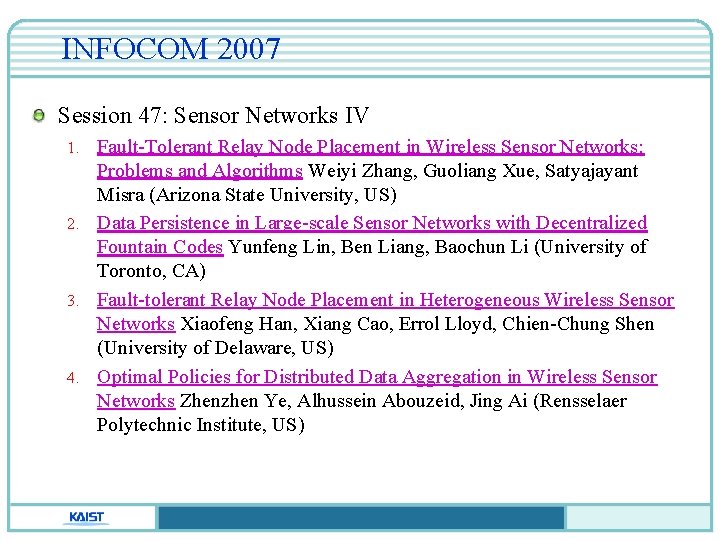 INFOCOM 2007

• Session 47: Sensor Networks IV

1. Fault-Tolerant Relay Node Placement in Wireless Sensor Networks: Problems and Algorithms Weiyi Zhang, Guoliang Xue, Satyajayant Misra (Arizona State University, US)

2. Data Persistence in Large-scale Sensor Networks with Decentralized Fountain Codes Yunfeng Lin, Ben Liang, Baochun Li (University of Toronto, CA)

3. Fault-tolerant Relay Node Placement in Heterogeneous Wireless Sensor Networks Xiaofeng Han, Xiang Cao, Errol Lloyd, Chien-Chung Shen (University of Delaware, US)

4. Optimal Policies for Distributed Data Aggregation in Wireless Sensor Networks Zhenzhen Ye, Alhussein Abouzeid, Jing Ai (Rensselaer Polytechnic Institute, US)

KAIST